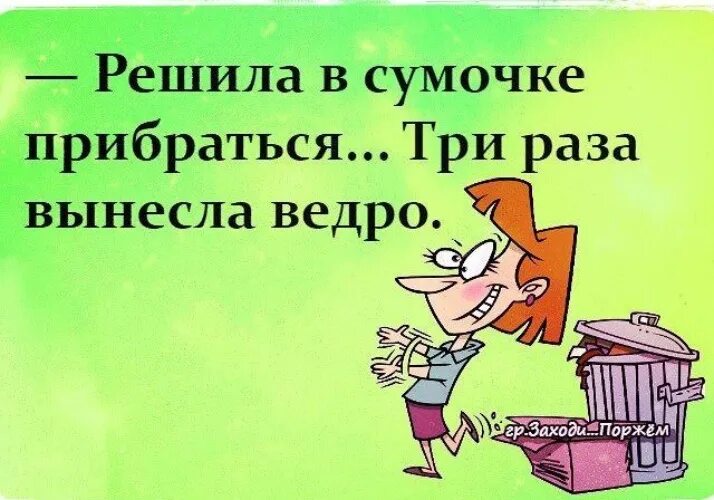 — Решила в сумочке прибраться... Три раза вынесла ведро.

гр.Заходи...Поржём